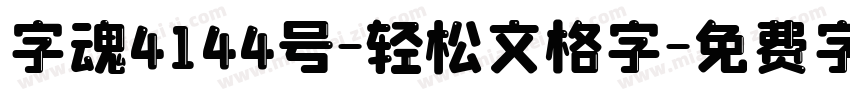 字魂4144号-轻松文格字-免费字